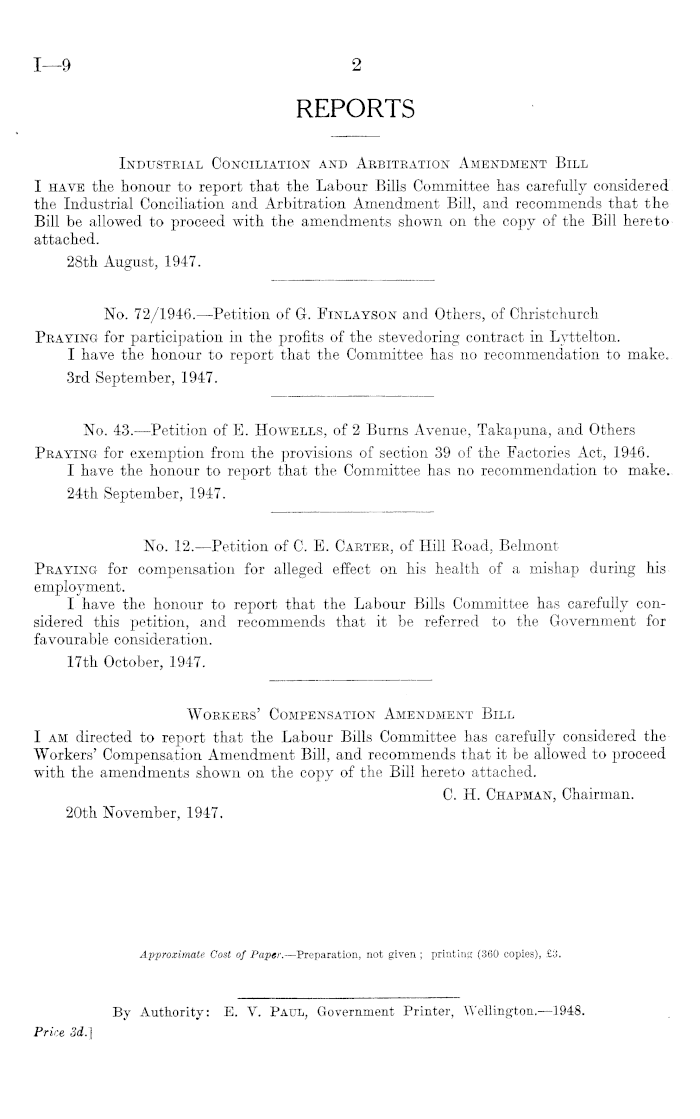 I—9

2

REPORTS

INDUSTRIAL CONCILIATION AND ARBITRATION AMENDMENT BILL

I HAVE the honour to report that the Labour Bills Committee has carefully considered the Industrial Conciliation and Arbitration Amendment Bill, and recommends that the Bill be allowed to proceed with the amendments shown on the copy of the Bill hereto attached.

28th August, 1947.

No. 72/1946.—Petition of G. FINLAYSON and Others, of Christchurch

PRAYING for participation in the profits of the stevedoring contract in Lyttelton.

I have the honour to report that the Committee has no recommendation to make.

3rd September, 1947.

No. 43.—Petition of E. HOWELLS, of 2 Burns Avenue, Takapuna, and Others

PRAYING for exemption from the provisions of section 39 of the Factories Act, 1946.

I have the honour to report that the Committee has no recommendation to make.

24th September, 1947.

No. 12.—Petition of C. E. CARTER, of Hill Road, Belmont

PRAYING for compensation for alleged effect on his health of a mishap during his employment.

I have the honour to report that the Labour Bills Committee has carefully considered this petition, and recommends that it be referred to the Government for favourable consideration.

17th October, 1947.

WORKERS' COMPENSATION AMENDMENT BILL

I AM directed to report that the Labour Bills Committee has carefully considered the Workers' Compensation Amendment Bill, and recommends that it be allowed to proceed with the amendments shown on the copy of the Bill hereto attached.

C. H. CHAPMAN, Chairman.

20th November, 1947.

Approximate Cost of Paper.—Preparation, not given; printing (360 copies), £3.

By Authority: E. V. PAUL, Government Printer, Wellington.—1948.

Price 3d.]